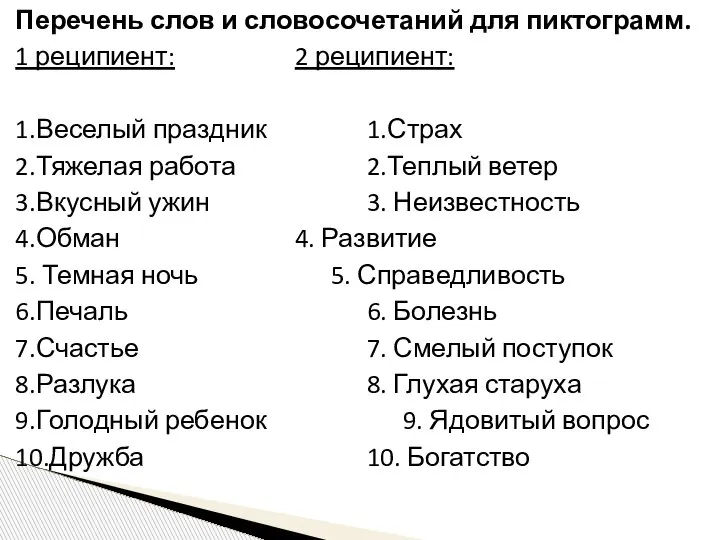 Перечень слов и словосочетаний для пиктограмм.

1 реципиент:

1.Веселый праздник
2.Тяжелая работа
3.Вкусный ужин
4.Обман
5. Темная ночь
6.Печаль
7.Счастье
8.Разлука
9.Голодный ребенок
10.Дружба

2 реципиент:

1.Страх
2.Теплый ветер
3. Неизвестность
4. Развитие
5. Справедливость
6. Болезнь
7. Смелый поступок
8. Глухая старуха
9. Ядовитый вопрос
10. Богатство